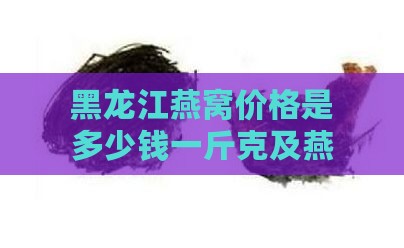 黑龙江燕窝价格是多少钱一斤克及燕